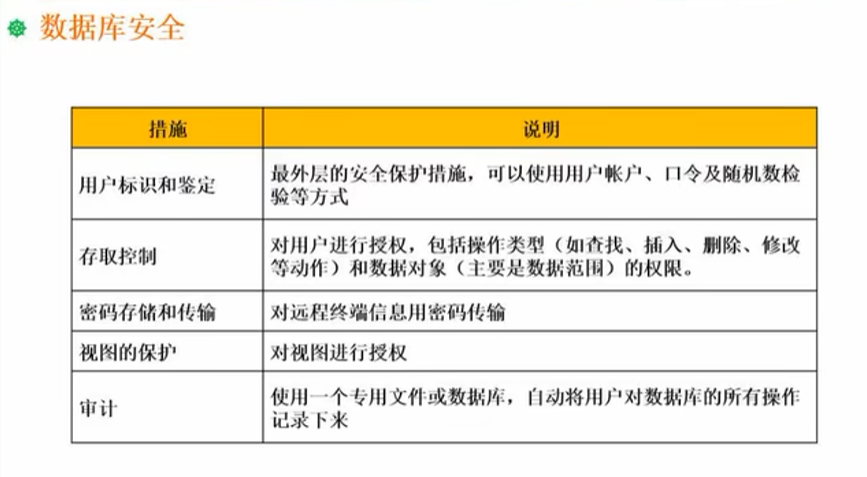 数据库安全

| 措施 | 说明 |
|---|---|
| 用户标识和鉴定 | 最外层的安全保护措施，可以使用用户帐户、口令及随机数检验等方式 |
| 存取控制 | 对用户进行授权，包括操作类型（如查找、插入、删除、修改等动作）和数据对象（主要是数据范围）的权限。 |
| 密码存储和传输 | 对远程终端信息用密码传输 |
| 视图的保护 | 对视图进行授权 |
| 审计 | 使用一个专用文件或数据库，自动将用户对数据库的所有操作记录下来 |